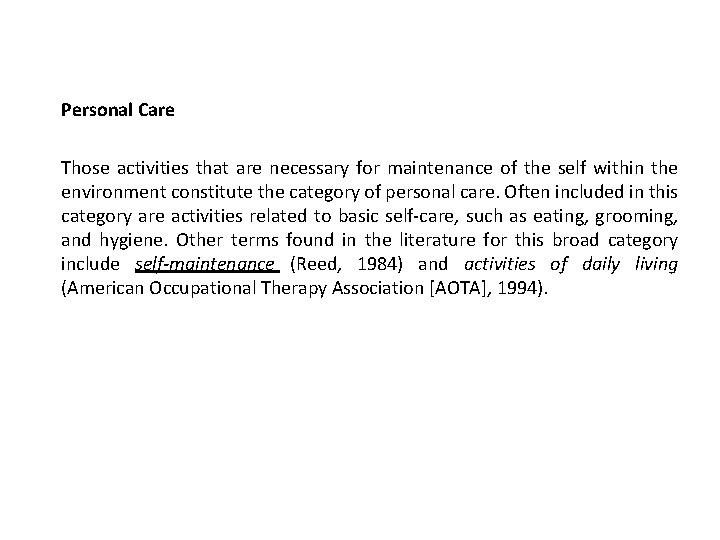 Personal Care

Those activities that are necessary for maintenance of the self within the environment constitute the category of personal care. Often included in this category are activities related to basic self-care, such as eating, grooming, and hygiene. Other terms found in the literature for this broad category include self-maintenance (Reed, 1984) and activities of daily living (American Occupational Therapy Association [AOTA], 1994).